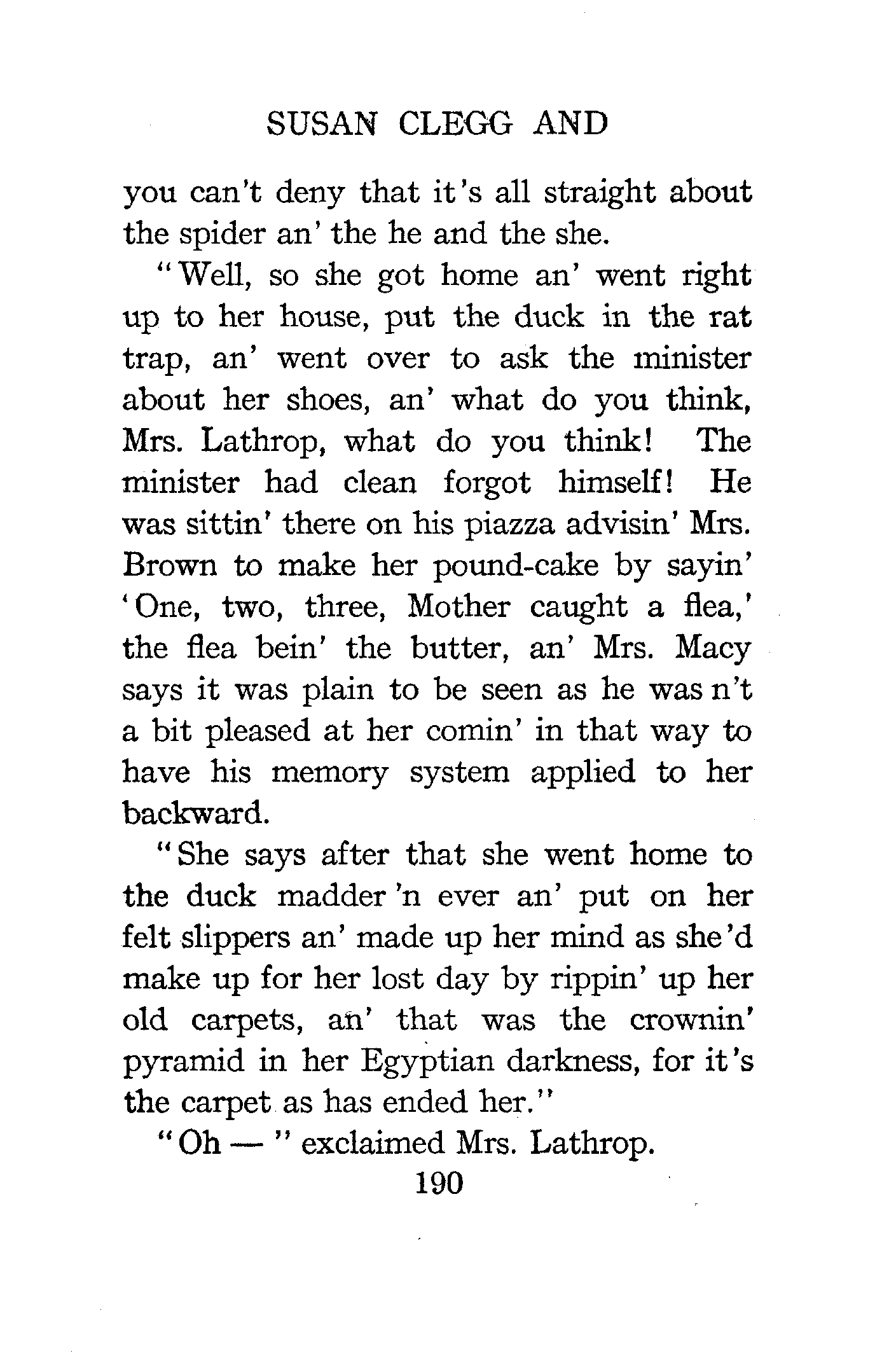 SUSAN CLEGG AND

you can't deny that it's all straight about the spider an' the he and the she.

"Well, so she got home an' went right up to her house, put the duck in the rat trap, an' went over to ask the minister about her shoes, an' what do you think, Mrs. Lathrop, what do you think! The minister had clean forgot himself! He was sittin' there on his piazza advisin' Mrs. Brown to make her pound-cake by sayin' 'One, two, three, Mother caught a flea,' the flea bein' the butter, an' Mrs. Macy says it was plain to be seen as he was n't a bit pleased at her comin' in that way to have his memory system applied to her backward.

"She says after that she went home to the duck madder 'n ever an' put on her felt slippers an' made up her mind as she'd make up for her lost day by rippin' up her old carpets, an' that was the crownin' pyramid in her Egyptian darkness, for it's the carpet as has ended her."

"Oh — " exclaimed Mrs. Lathrop.

190